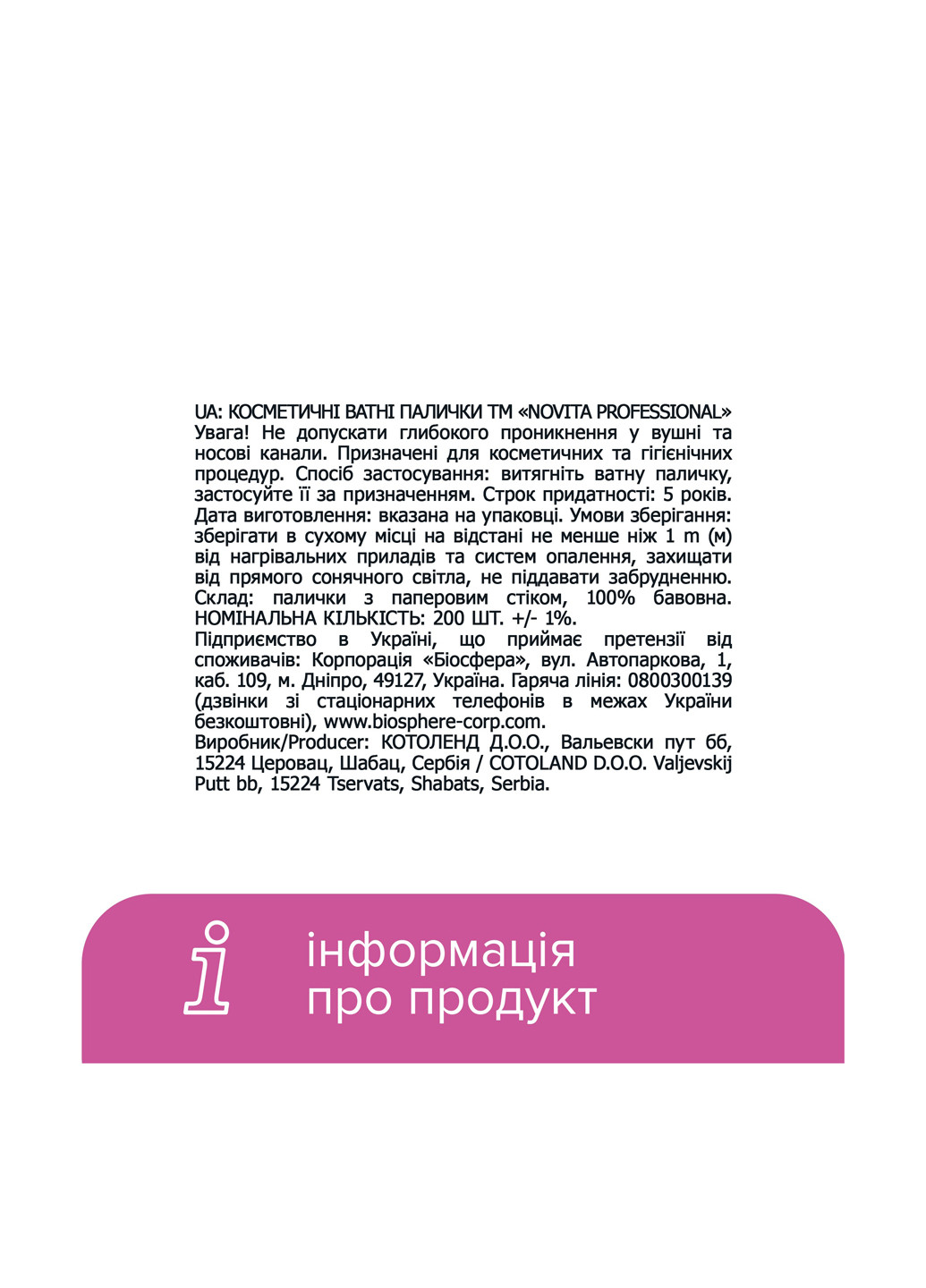 UA: КОСМЕТИЧНІ ВАТНІ ПАЛИЧКИ ТМ «NOVITA PROFESSIONAL»
Увага! Не допускати глибокого проникнення у вушні та носові канали. Призначені для косметичних та гігієнічних процедур. Спосіб застосування: витягніть ватну паличку, застосуйте її за призначенням. Строк придатності: 5 років. Дата виготовлення: вказана на упаковці. Умови зберігання: зберігати в сухому місці на відстані не менше ніж 1 m (м) від нагрівальних приладів та систем опалення, захищати від прямого сонячного світла, не піддавати забрудненню. Склад: палички з паперовим стіком, 100% бавовна. НОМІНАЛЬНА КІЛЬКІСТЬ: 200 ШТ. +/- 1%.
Підприємство в Україні, що приймає претензії від споживачів: Корпорація «Біосфера», вул. Автопаркова, 1, каб. 109, м. Дніпро, 49127, Україна. Гаряча лінія: 0800300139 (дзвінки зі стаціонарних телефонів в межах України безкоштовні), www.biosphere-corp.com.
Виробник/Producer: КОТОЛЕНД Д.О.О., Вальевски пут бб, 15224 Церовац, Шабац, Сербія / COTOLAND D.O.O. Valjevskij Putt bb, 15224 Tservats, Shabats, Serbia.

інформація
про продукт